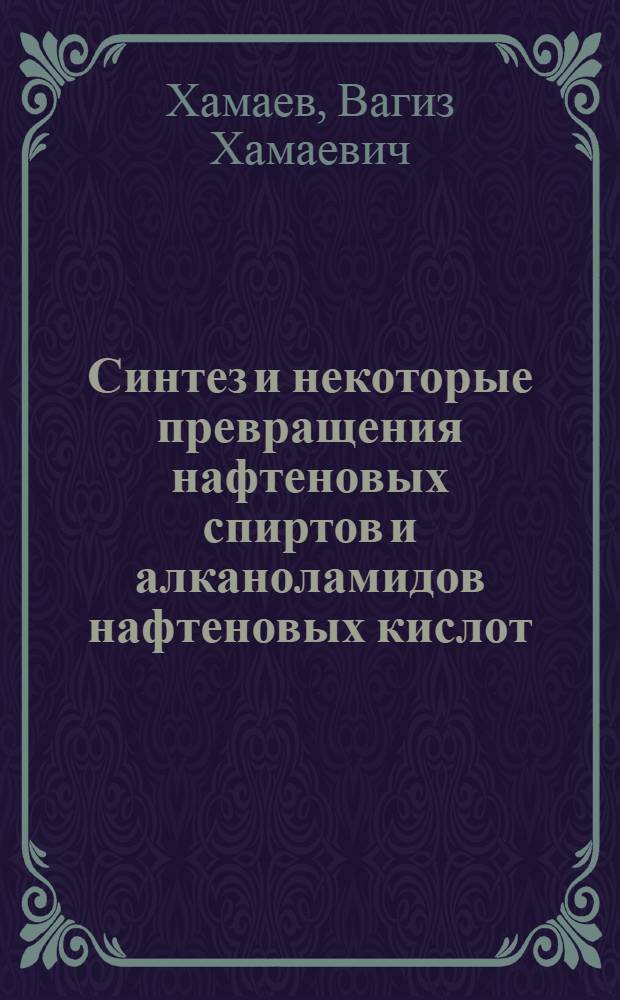 Хамаев, Вагиз Хамаевич

Синтез и некоторые превращения нафтеновых спиртов и алканоламидов нафтеновых кислот